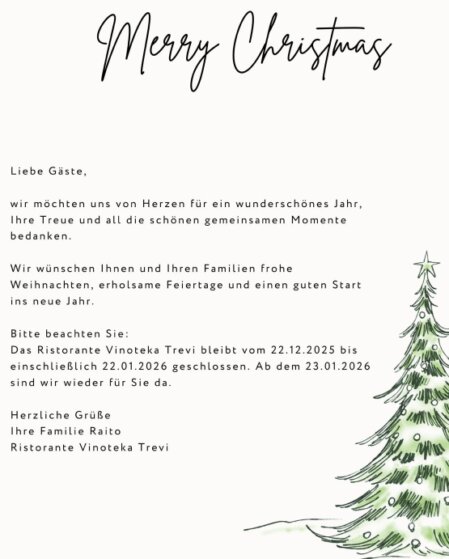 Merry Christmas

Liebe Gäste,

wir möchten uns von Herzen für ein wunderschönes Jahr, Ihre Treue und all die schönen gemeinsamen Momente bedanken.

Wir wünschen Ihnen und Ihren Familien frohe Weihnachten, erholsame Feiertage und einen guten Start ins neue Jahr.

Bitte beachten Sie:
Das Ristorante Vinoteka Trevi bleibt vom 22.12.2025 bis einschließlich 22.01.2026 geschlossen. Ab dem 23.01.2026 sind wir wieder für Sie da.

Herzliche Grüße
Ihre Familie Raito
Ristorante Vinoteka Trevi